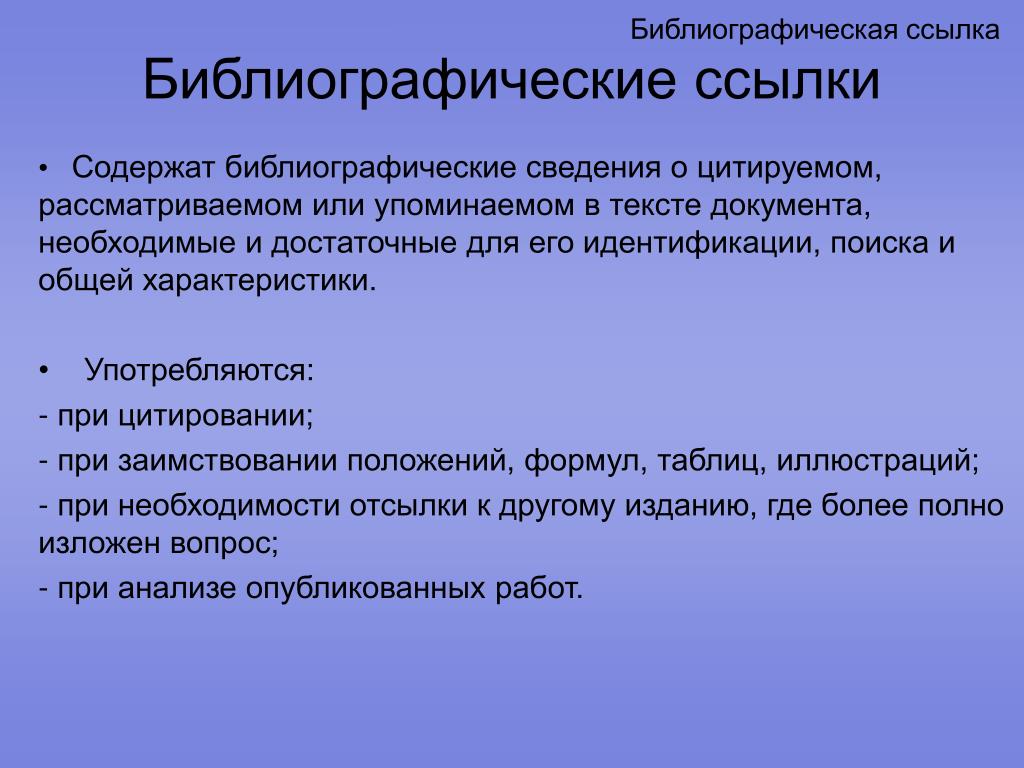 Библиографическая ссылка

Библиографические ссылки

• Содержат библиографические сведения о цитируемом, рассматриваемом или упоминаемом в тексте документа, необходимые и достаточные для его идентификации, поиска и общей характеристики.

• Употребляются:
- при цитировании;
- при заимствовании положений, формул, таблиц, иллюстраций;
- при необходимости отсылки к другому изданию, где более полно изложен вопрос;
- при анализе опубликованных работ.